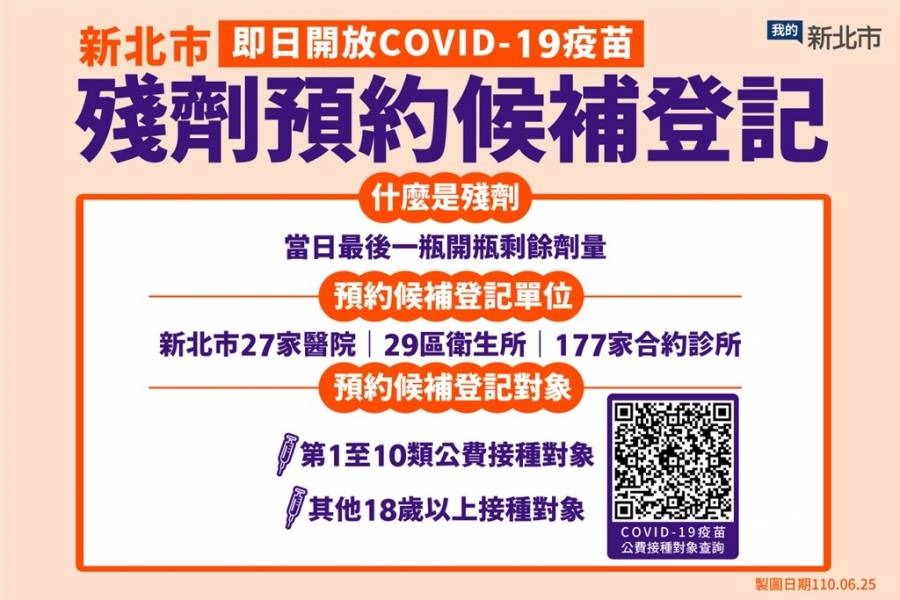 新北市 即日開放COVID-19疫苗

我的 新北市

殘劑預約候補登記

什麼是殘劑

當日最後一瓶開瓶剩餘劑量

預約候補登記單位

新北市27家醫院｜29區衛生所｜177家合約診所

預約候補登記對象

第1至10類公費接種對象

其他18歲以上接種對象

COVID-19疫苗
公費接種對象查詢

製圖日期110.06.25